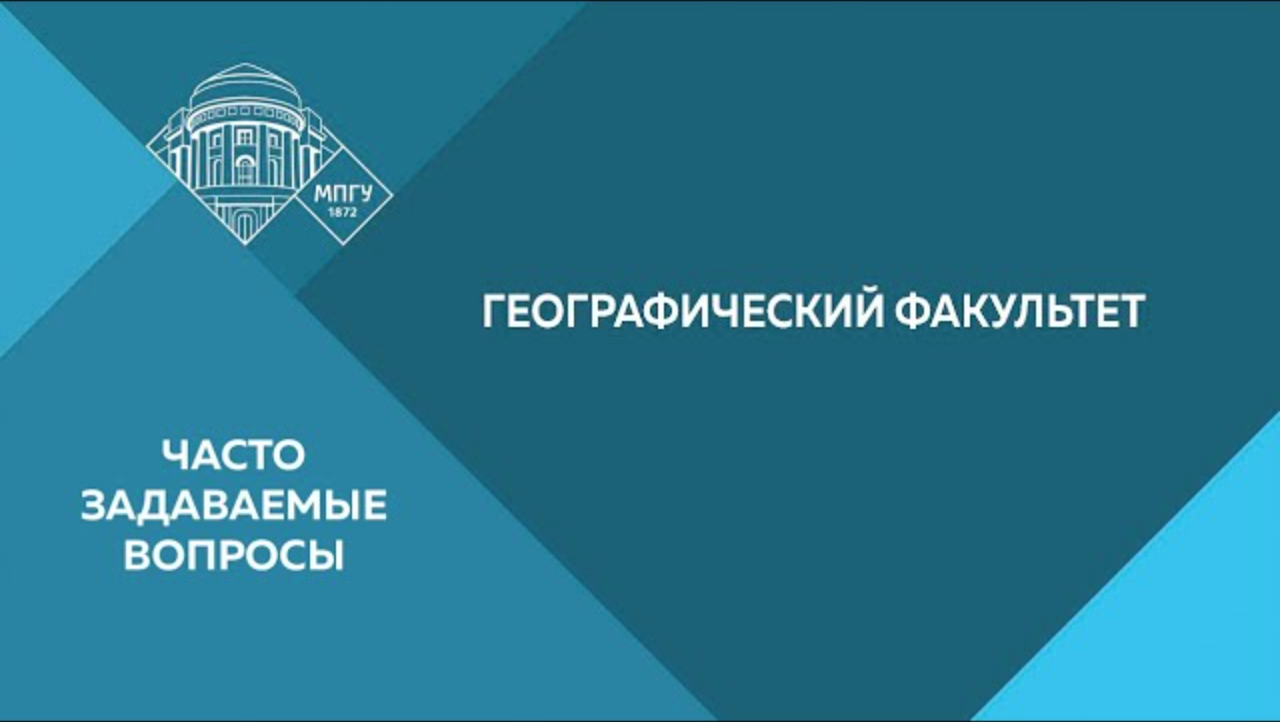 МПГУ
1872

ГЕОГРАФИЧЕСКИЙ ФАКУЛЬТЕТ

ЧАСТО ЗАДАВАЕМЫЕ ВОПРОСЫ